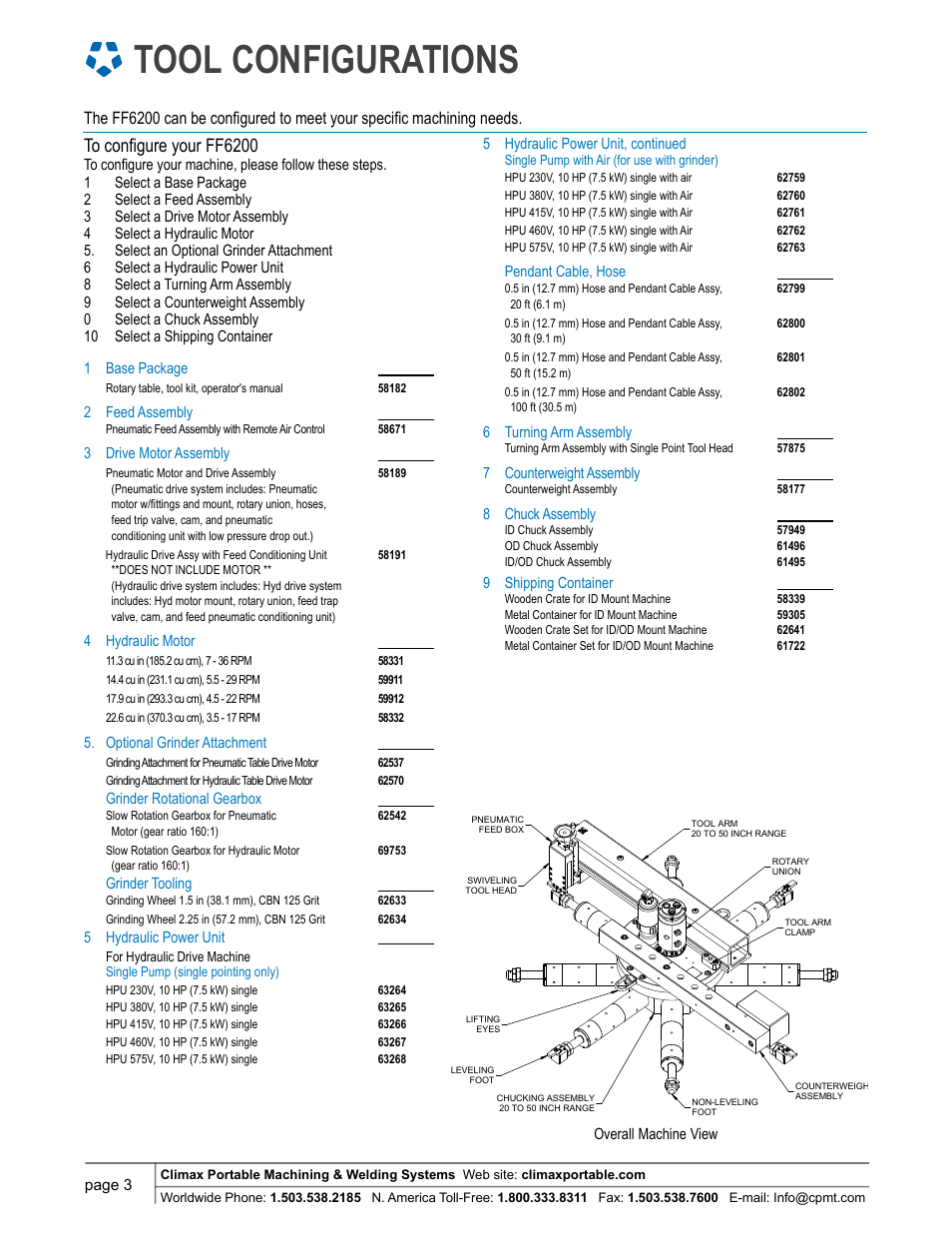 TOOL CONFIGURATIONS

The FF6200 can be configured to meet your specific machining needs.

To configure your FF6200
To configure your machine, please follow these steps.
1 Select a Base Package
2 Select a Feed Assembly
3 Select a Drive Motor Assembly
4 Select a Hydraulic Motor
5. Select an Optional Grinder Attachment
6 Select a Hydraulic Power Unit
8 Select a Turning Arm Assembly
9 Select a Counterweight Assembly
0 Select a Chuck Assembly
10 Select a Shipping Container

1 Base Package
Rotary table, tool kit, operator's manual 58182

2 Feed Assembly
Pneumatic Feed Assembly with Remote Air Control 58671

3 Drive Motor Assembly
Pneumatic Motor and Drive Assembly 58189
(Pneumatic drive system includes: Pneumatic motor w/fittings and mount, rotary union, hoses, feed trip valve, cam, and pneumatic conditioning unit with low pressure drop out.)
Hydraulic Drive Assy with Feed Conditioning Unit 58191
**DOES NOT INCLUDE MOTOR **
(Hydraulic drive system includes: Hyd drive system includes: Hyd motor mount, rotary union, feed trap valve, cam, and feed pneumatic conditioning unit)

4 Hydraulic Motor
11.3 cu in (185.2 cu cm), 7 - 36 RPM 58331
14.4 cu in (231.1 cu cm), 5.5 - 29 RPM 59911
17.9 cu in (293.3 cu cm), 4.5 - 22 RPM 59912
22.6 cu in (370.3 cu cm), 3.5 - 17 RPM 58332

5. Optional Grinder Attachment
Grinding Attachment for Pneumatic Table Drive Motor 62537
Grinding Attachment for Hydraulic Table Drive Motor 62570
Grinder Rotational Gearbox
Slow Rotation Gearbox for Pneumatic Motor (gear ratio 160:1) 62542
Slow Rotation Gearbox for Hydraulic Motor (gear ratio 160:1) 69753
Grinder Tooling
Grinding Wheel 1.5 in (38.1 mm), CBN 125 Grit 62633
Grinding Wheel 2.25 in (57.2 mm), CBN 125 Grit 62634

5 Hydraulic Power Unit
For Hydraulic Drive Machine
Single Pump (single pointing only)
HPU 230V, 10 HP (7.5 kW) single 63264
HPU 380V, 10 HP (7.5 kW) single 63265
HPU 415V, 10 HP (7.5 kW) single 63266
HPU 460V, 10 HP (7.5 kW) single 63267
HPU 575V, 10 HP (7.5 kW) single 63268

5 Hydraulic Power Unit, continued
Single Pump with Air (for use with grinder)
HPU 230V, 10 HP (7.5 kW) single with air 62759
HPU 380V, 10 HP (7.5 kW) single with Air 62760
HPU 415V, 10 HP (7.5 kW) single with Air 62761
HPU 460V, 10 HP (7.5 kW) single with Air 62762
HPU 575V, 10 HP (7.5 kW) single with Air 62763

Pendant Cable, Hose
0.5 in (12.7 mm) Hose and Pendant Cable Assy, 20 ft (6.1 m) 62799
0.5 in (12.7 mm) Hose and Pendant Cable Assy, 30 ft (9.1 m) 62800
0.5 in (12.7 mm) Hose and Pendant Cable Assy, 50 ft (15.2 m) 62801
0.5 in (12.7 mm) Hose and Pendant Cable Assy, 100 ft (30.5 m) 62802

6 Turning Arm Assembly
Turning Arm Assembly with Single Point Tool Head 57875

7 Counterweight Assembly
Counterweight Assembly 58177

8 Chuck Assembly
ID Chuck Assembly 57949
OD Chuck Assembly 61496
ID/OD Chuck Assembly 61495

9 Shipping Container
Wooden Crate for ID Mount Machine 58339
Metal Container for ID Mount Machine 59305
Wooden Crate Set for ID/OD Mount Machine 62641
Metal Container Set for ID/OD Mount Machine 61722

PNEUMATIC FEED BOX
TOOL ARM 20 TO 50 INCH RANGE
ROTARY UNION
SWIVELING TOOL HEAD
TOOL ARM CLAMP
LIFTING EYES
LEVELING FOOT
CHUCKING ASSEMBLY 20 TO 50 INCH RANGE
NON-LEVELING FOOT
COUNTERWEIGH ASSEMBLY
Overall Machine View

page 3
Climax Portable Machining & Welding Systems Web site: climaxportable.com
Worldwide Phone: 1.503.538.2185 N. America Toll-Free: 1.800.333.8311 Fax: 1.503.538.7600 E-mail: Info@cpmt.com